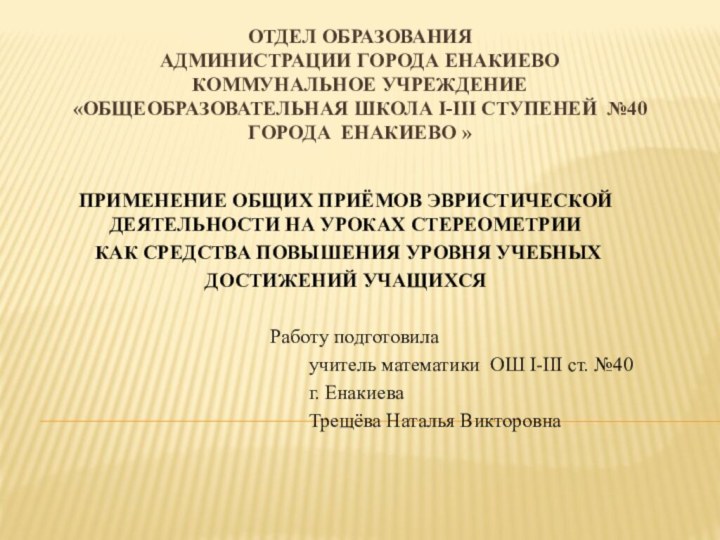 ОТДЕЛ ОБРАЗОВАНИЯ
АДМИНИСТРАЦИИ ГОРОДА ЕНАКИЕВО
КОММУНАЛЬНОЕ УЧРЕЖДЕНИЕ
«ОБЩЕОБРАЗОВАТЕЛЬНАЯ ШКОЛА I-III СТУПЕНЕЙ №40
ГОРОДА ЕНАКИЕВО »

ПРИМЕНЕНИЕ ОБЩИХ ПРИЁМОВ ЭВРИСТИЧЕСКОЙ ДЕЯТЕЛЬНОСТИ НА УРОКАХ СТЕРЕОМЕТРИИ
КАК СРЕДСТВА ПОВЫШЕНИЯ УРОВНЯ УЧЕБНЫХ ДОСТИЖЕНИЙ УЧАЩИХСЯ

Работу подготовила
учитель математики ОШ I-III ст. №40
г. Енакиева
Трещёва Наталья Викторовна